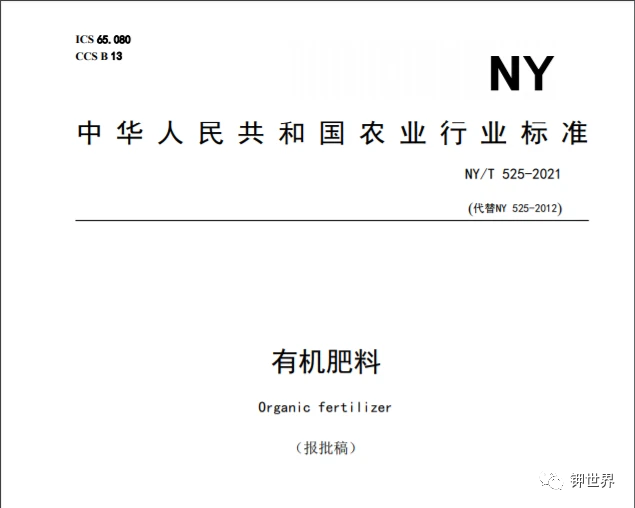 ICS 65.080
CCS B 13

NY

中华人民共和国农业行业标准

NY/T 525-2021

(代替NY 525-2012)

有机肥料

Organic fertilizer

（报批稿）

钾世界